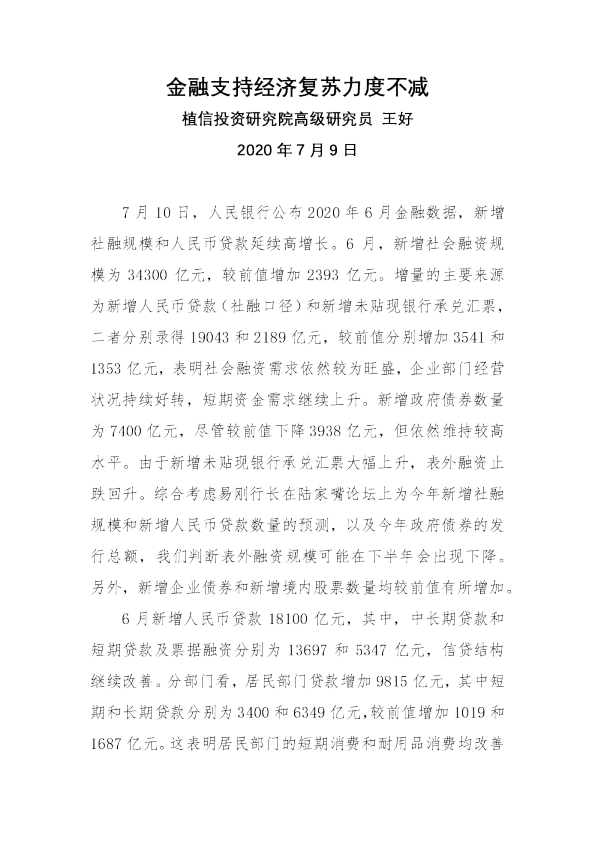 金融支持经济复苏力度不减

植信投资研究院高级研究员 王好

2020年7月9日

7月10日，人民银行公布2020年6月金融数据，新增社融规模和人民币贷款延续高增长。6月，新增社会融资规模为34300亿元，较前值增加2393亿元。增量的主要来源为新增人民币贷款（社融口径）和新增未贴现银行承兑汇票，二者分别录得19043和2189亿元，较前值分别增加3541和1353亿元，表明社会融资需求依然较为旺盛，企业部门经营状况持续好转，短期资金需求继续上升。新增政府债券数量为7400亿元，尽管较前值下降3938亿元，但依然维持较高水平。由于新增未贴现银行承兑汇票大幅上升，表外融资止跌回升。综合考虑易刚行长在陆家嘴论坛上为今年新增社融规模和新增人民币贷款数量的预测，以及今年政府债券的发行总额，我们判断表外融资规模可能在下半年会出现下降。另外，新增企业债券和新增境内股票数量均较前值有所增加。

6月新增人民币贷款18100亿元，其中，中长期贷款和短期贷款及票据融资分别为13697和5347亿元，信贷结构继续改善。分部门看，居民部门贷款增加9815亿元，其中短期和长期贷款分别为3400和6349亿元，较前值增加1019和1687亿元。这表明居民部门的短期消费和耐用品消费均改善